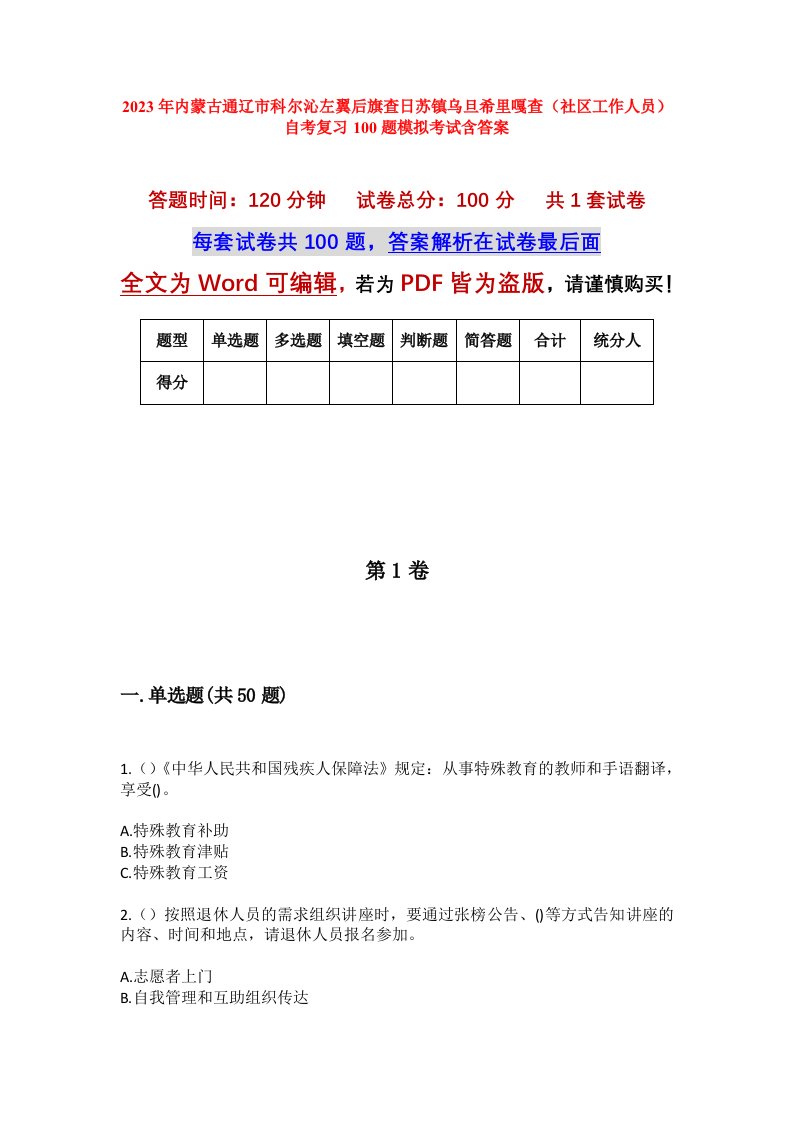 2023年内蒙古通辽市科尔沁左翼后旗查日苏镇乌旦希里嘎查（社区工作人员）自考复习100题模拟考试含答案

答题时间：120分钟　试卷总分：100分　共1套试卷

每套试卷共100题，答案解析在试卷最后面

全文为Word可编辑，若为PDF皆为盗版，请谨慎购买！

| 题型 | 单选题 | 多选题 | 填空题 | 判断题 | 简答题 | 合计 | 统分人 |
|---|---|---|---|---|---|---|---|
| 得分 | | | | | | | |

第1卷

一.单选题(共50题)

1.()《中华人民共和国残疾人保障法》规定：从事特殊教育的教师和手语翻译，享受()。

A.特殊教育补助
B.特殊教育津贴
C.特殊教育工资

2.()按照退休人员的需求组织讲座时，要通过张榜公告、()等方式告知讲座的内容、时间和地点，请退休人员报名参加。

A.志愿者上门
B.自我管理和互助组织传达